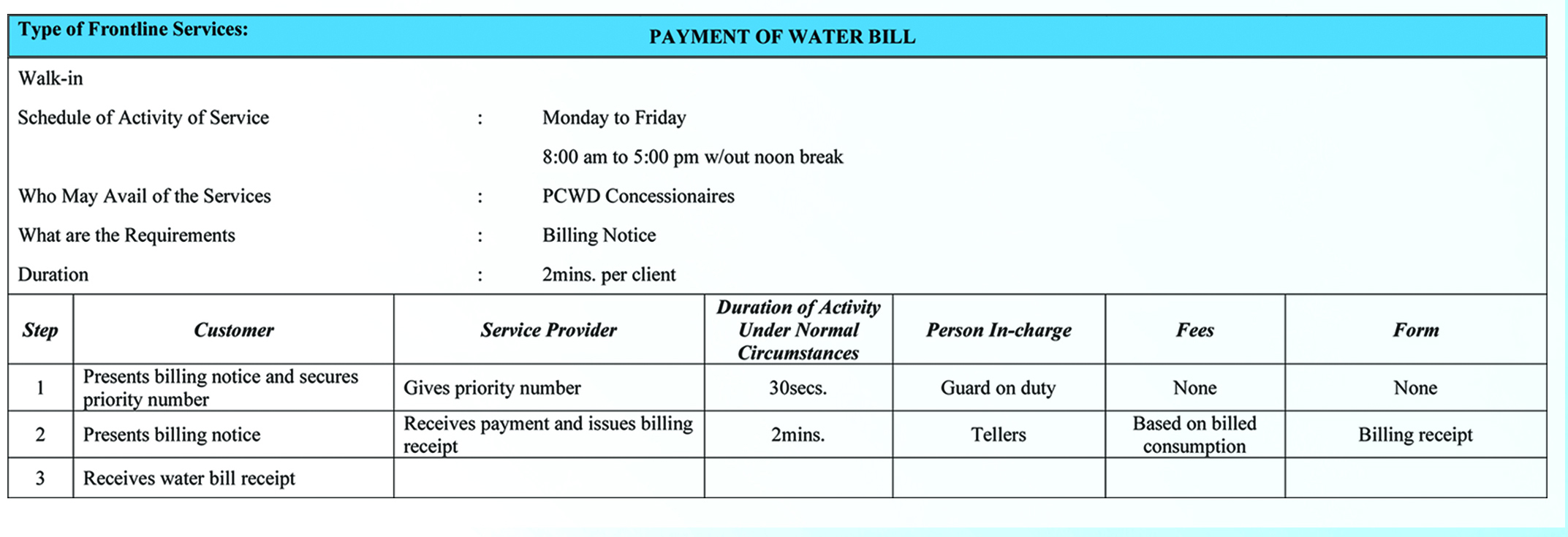 Type of Frontline Services: PAYMENT OF WATER BILL

Walk-in

Schedule of Activity of Service : Monday to Friday

8:00 am to 5:00 pm w/out noon break

Who May Avail of the Services : PCWD Concessionaires

What are the Requirements : Billing Notice

Duration : 2mins. per client

| Step | Customer | Service Provider | Duration of Activity Under Normal Circumstances | Person In-charge | Fees | Form |
|---|---|---|---|---|---|---|
| 1 | Presents billing notice and secures priority number | Gives priority number | 30secs. | Guard on duty | None | None |
| 2 | Presents billing notice | Receives payment and issues billing receipt | 2mins. | Tellers | Based on billed consumption | Billing receipt |
| 3 | Receives water bill receipt | | | | | |